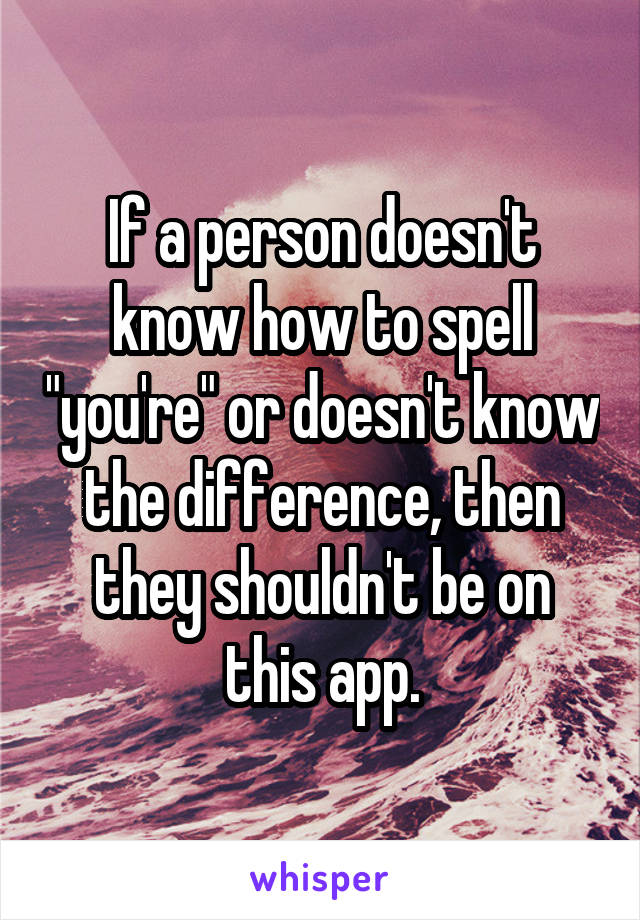 If a person doesn't know how to spell "you're" or doesn't know the difference, then they shouldn't be on this app.

whisper